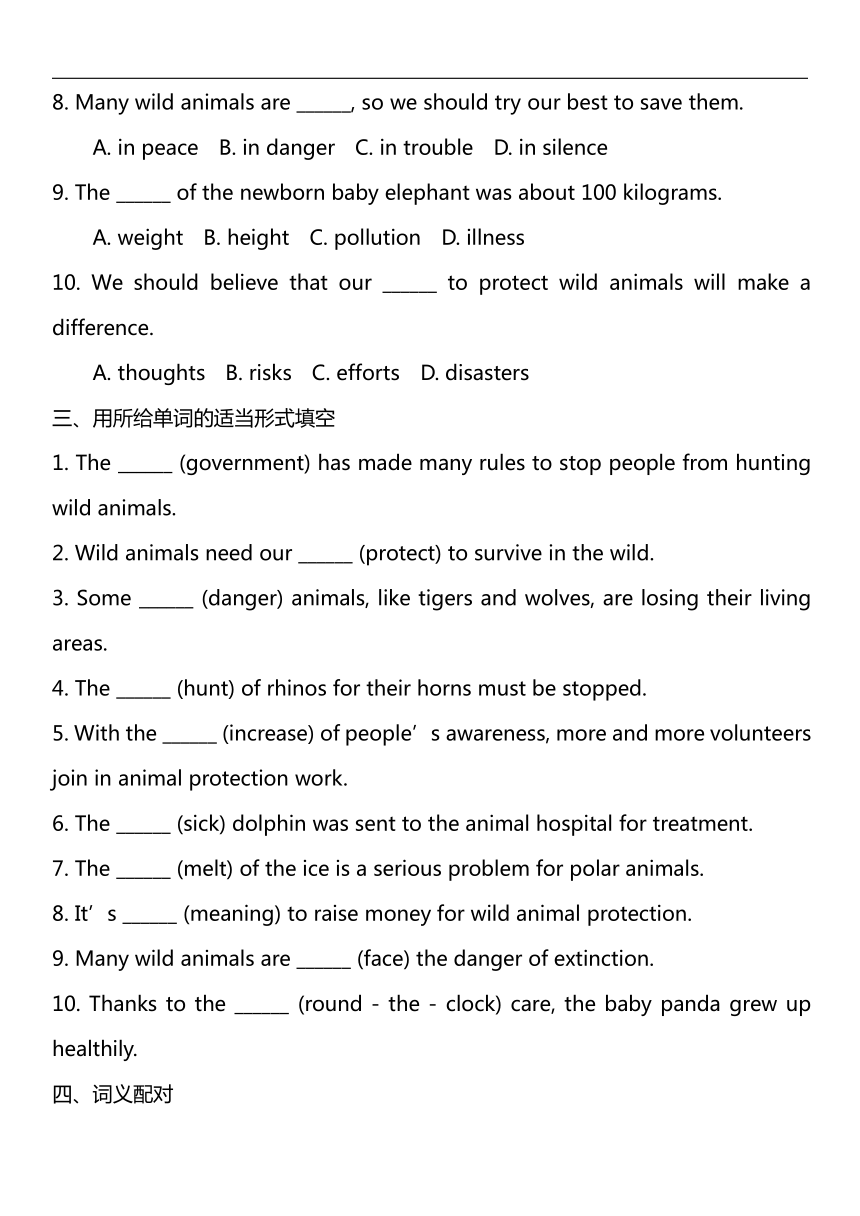 8. Many wild animals are ______, so we should try our best to save them.

A. in peace B. in danger C. in trouble D. in silence

9. The ______ of the newborn baby elephant was about 100 kilograms.

A. weight B. height C. pollution D. illness

10. We should believe that our ______ to protect wild animals will make a difference.

A. thoughts B. risks C. efforts D. disasters

三、用所给单词的适当形式填空

1. The ______ (government) has made many rules to stop people from hunting wild animals.

2. Wild animals need our ______ (protect) to survive in the wild.

3. Some ______ (danger) animals, like tigers and wolves, are losing their living areas.

4. The ______ (hunt) of rhinos for their horns must be stopped.

5. With the ______ (increase) of people’s awareness, more and more volunteers join in animal protection work.

6. The ______ (sick) dolphin was sent to the animal hospital for treatment.

7. The ______ (melt) of the ice is a serious problem for polar animals.

8. It’s ______ (meaning) to raise money for wild animal protection.

9. Many wild animals are ______ (face) the danger of extinction.

10. Thanks to the ______ (round - the - clock) care, the baby panda grew up healthily.

四、词义配对